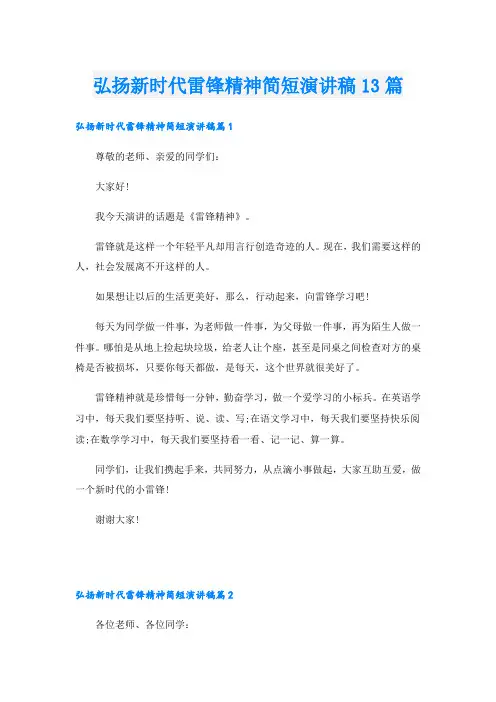 弘扬新时代雷锋精神简短演讲稿13篇

弘扬新时代雷锋精神简短演讲稿篇1

尊敬的老师、亲爱的同学们：

大家好！

我今天演讲的话题是《雷锋精神》。

雷锋就是这样一个年轻平凡却用言行创造奇迹的人。现在，我们需要这样的人，社会发展离不开这样的人。

如果想让以后的生活更美好，那么，行动起来，向雷锋学习吧！

每天为同学做一件事，为老师做一件事，为父母做一件事，再为陌生人做一件事。哪怕是从地上捡起块垃圾，给老人让个座，甚至是同桌之间检查对方的桌椅是否被损坏，只要你每天都做，是每天，这个世界就很美好了。

雷锋精神就是珍惜每一分钟，勤奋学习，做一个爱学习的小标兵。在英语学习中，每天我们要坚持听、说、读、写；在语文学习中，每天我们要坚持快乐阅读；在数学学习中，每天我们要坚持看一看、记一记、算一算。

同学们，让我们携起手来，共同努力，从点滴小事做起，大家互助互爱，做一个新时代的小雷锋！

谢谢大家！

弘扬新时代雷锋精神简短演讲稿篇2

各位老师、各位同学：